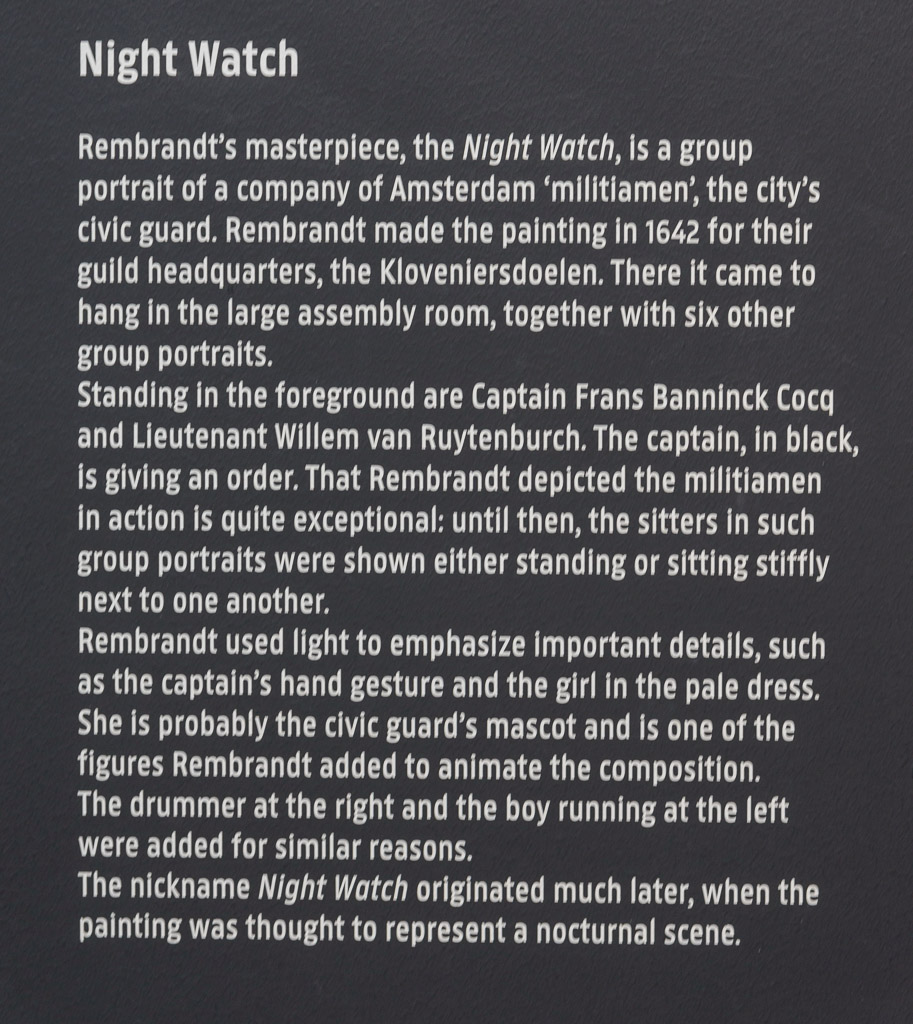 Night Watch

Rembrandt's masterpiece, the Night Watch, is a group portrait of a company of Amsterdam 'militiamen', the city's civic guard. Rembrandt made the painting in 1642 for their guild headquarters, the Kloveniersdoelen. There it came to hang in the large assembly room, together with six other group portraits.

Standing in the foreground are Captain Frans Banninck Cocq and Lieutenant Willem van Ruytenburch. The captain, in black, is giving an order. That Rembrandt depicted the militiamen in action is quite exceptional: until then, the sitters in such group portraits were shown either standing or sitting stiffly next to one another.

Rembrandt used light to emphasize important details, such as the captain's hand gesture and the girl in the pale dress. She is probably the civic guard's mascot and is one of the figures Rembrandt added to animate the composition. The drummer at the right and the boy running at the left were added for similar reasons.

The nickname Night Watch originated much later, when the painting was thought to represent a nocturnal scene.